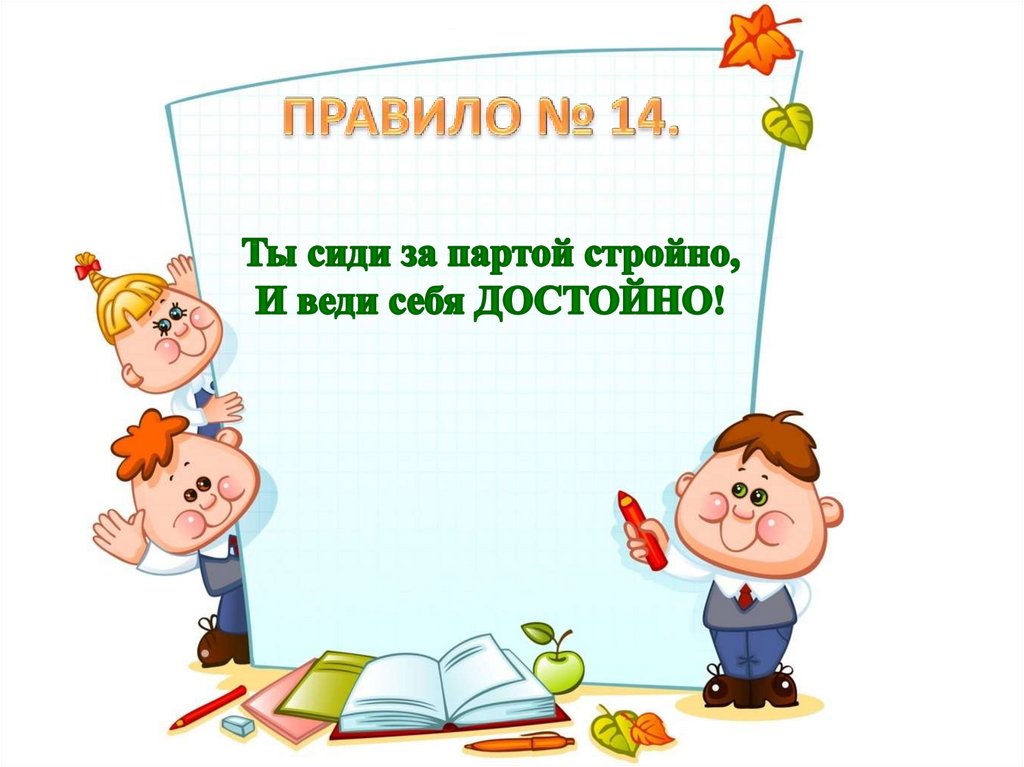 ПРАВИЛО № 14.

Ты сиди за партой стройно,
И веди себя ДОСТОЙНО!